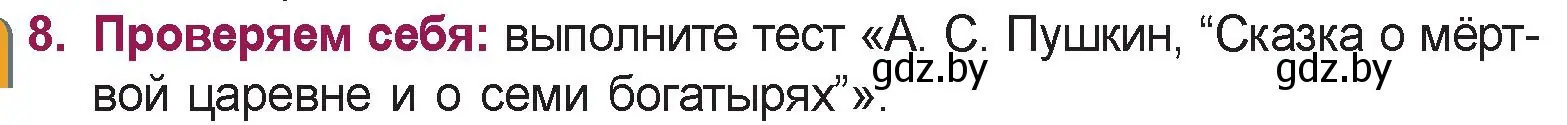 8. Проверяем себя: выполните тест «А. С. Пушкин, “Сказка о мёртвой царевне и о семи богатырях”».

gdz.by gdz.by